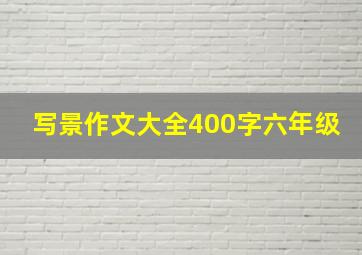 写景作文大全400字六年级